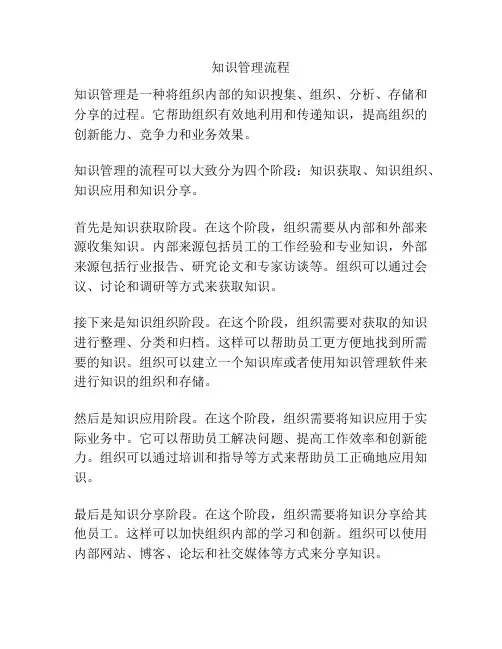 知识管理流程

知识管理是一种将组织内部的知识搜集、组织、分析、存储和分享的过程。它帮助组织有效地利用和传递知识，提高组织的创新能力、竞争力和业务效果。

知识管理的流程可以大致分为四个阶段：知识获取、知识组织、知识应用和知识分享。

首先是知识获取阶段。在这个阶段，组织需要从内部和外部来源收集知识。内部来源包括员工的工作经验和专业知识，外部来源包括行业报告、研究论文和专家访谈等。组织可以通过会议、讨论和调研等方式来获取知识。

接下来是知识组织阶段。在这个阶段，组织需要对获取的知识进行整理、分类和归档。这样可以帮助员工更方便地找到所需要的知识。组织可以建立一个知识库或者使用知识管理软件来进行知识的组织和存储。

然后是知识应用阶段。在这个阶段，组织需要将知识应用于实际业务中。它可以帮助员工解决问题、提高工作效率和创新能力。组织可以通过培训和指导等方式来帮助员工正确地应用知识。

最后是知识分享阶段。在这个阶段，组织需要将知识分享给其他员工。这样可以加快组织内部的学习和创新。组织可以使用内部网站、博客、论坛和社交媒体等方式来分享知识。